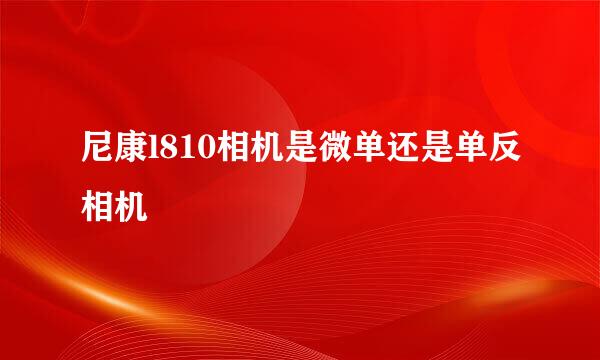 尼康l810相机是微单还是单反相机